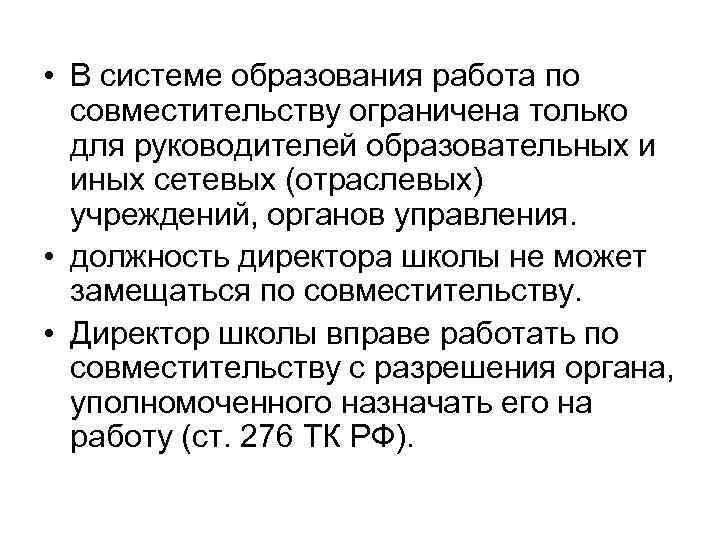 • В системе образования работа по совместительству ограничена только для руководителей образовательных и иных сетевых (отраслевых) учреждений, органов управления.
• должность директора школы не может замещаться по совместительству.
• Директор школы вправе работать по совместительству с разрешения органа, уполномоченного назначать его на работу (ст. 276 ТК РФ).